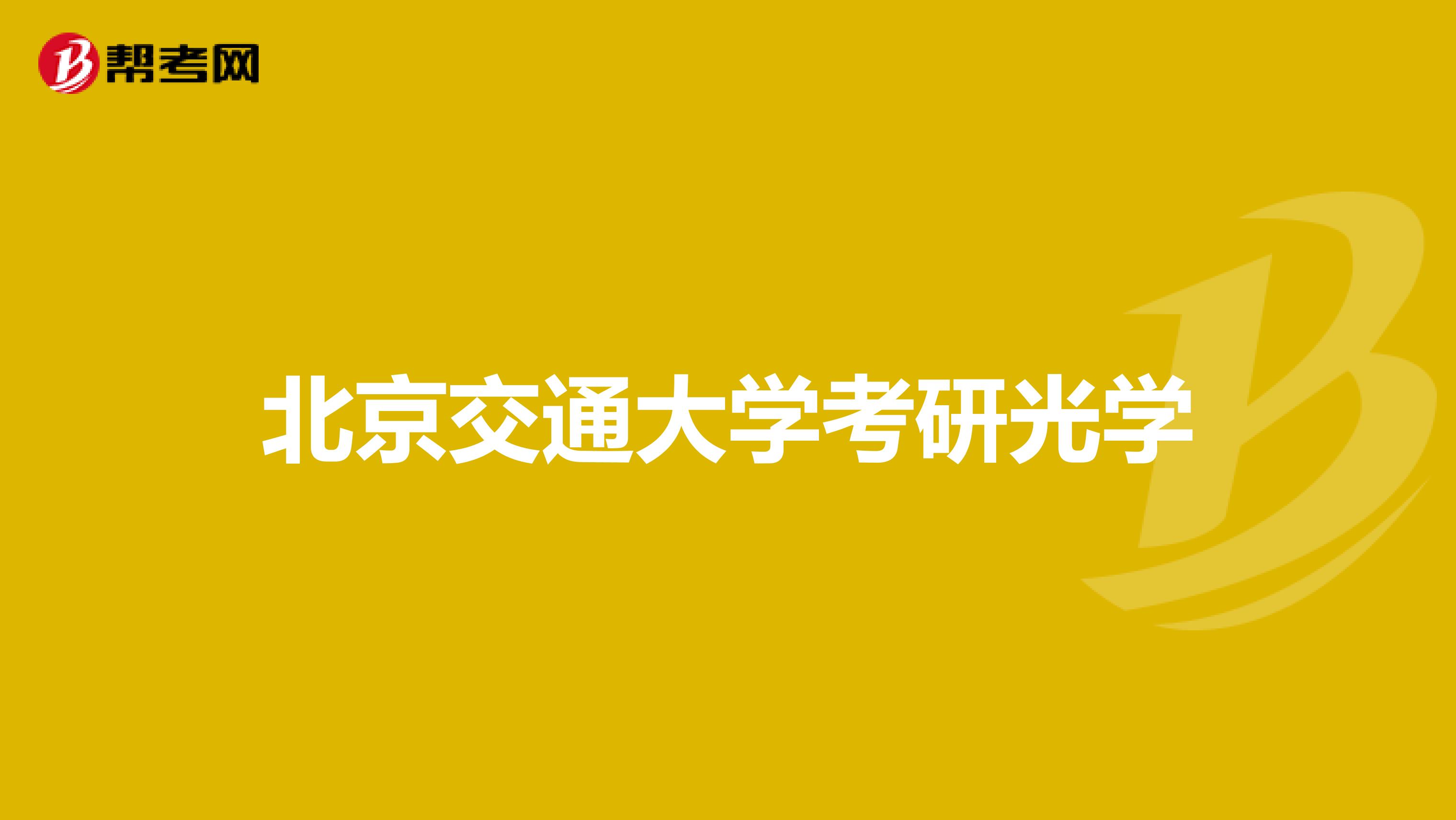 帮考网

北京交通大学考研光学